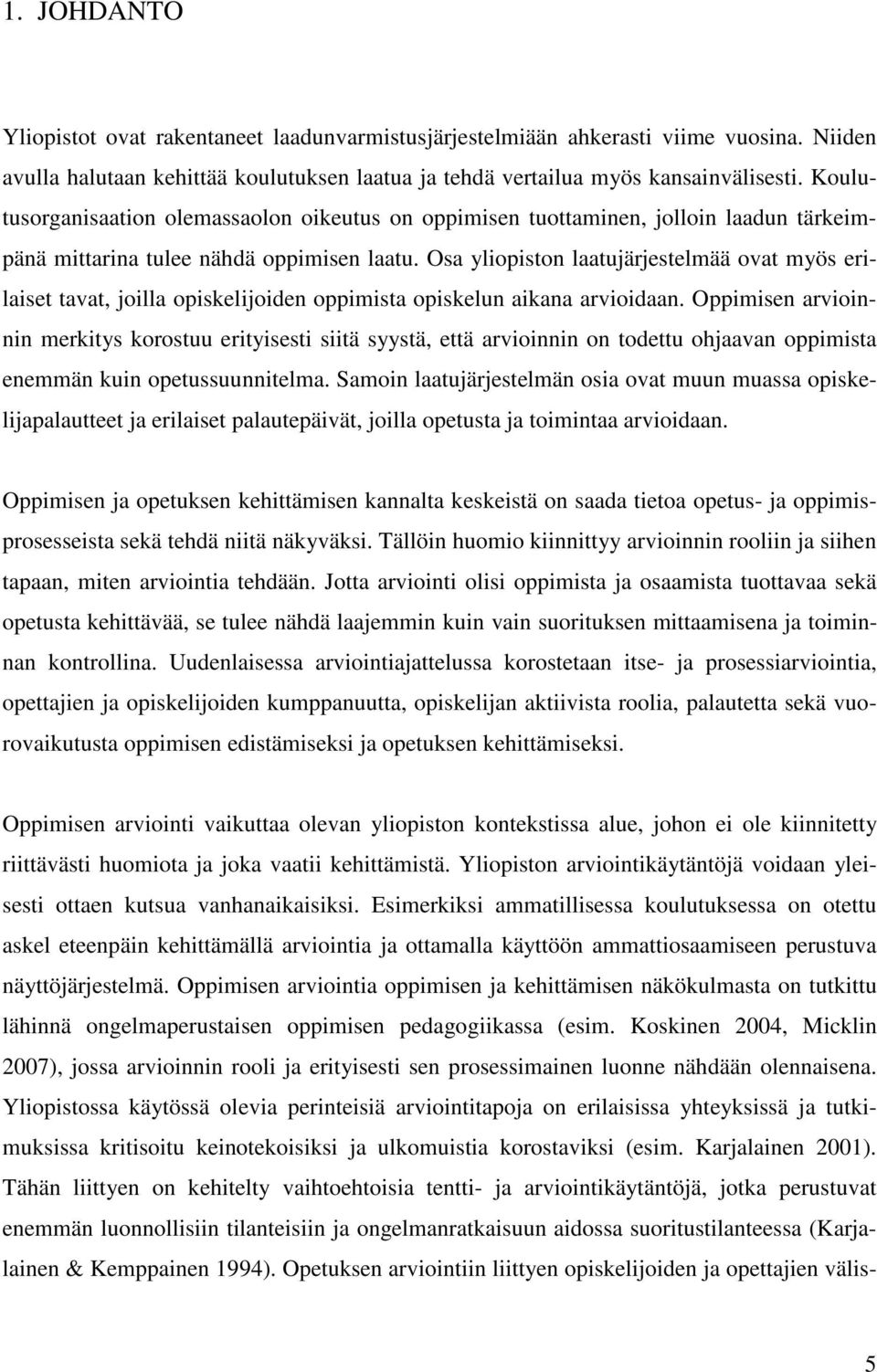 1. JOHDANTO

Yliopistot ovat rakentaneet laadunvarmistusjärjestelmiään ahkerasti viime vuosina. Niiden avulla halutaan kehittää koulutuksen laatua ja tehdä vertailua myös kansainvälisesti. Koulutusorganisaation olemassaolon oikeutus on oppimisen tuottaminen, jolloin laadun tärkeimpänä mittarina tulee nähdä oppimisen laatu. Osa yliopiston laatujärjestelmää ovat myös erilaiset tavat, joilla opiskelijoiden oppimista opiskelun aikana arvioidaan. Oppimisen arvioinnin merkitys korostuu erityisesti siitä syystä, että arvioinnin on todettu ohjaavan oppimista enemmän kuin opetussuunnitelma. Samoin laatujärjestelmän osia ovat muun muassa opiskelijapalautteet ja erilaiset palautepäivät, joilla opetusta ja toimintaa arvioidaan.

Oppimisen ja opetuksen kehittämisen kannalta keskeistä on saada tietoa opetus- ja oppimisprosesseista sekä tehdä niitä näkyväksi. Tällöin huomio kiinnittyy arvioinnin rooliin ja siihen tapaan, miten arviointia tehdään. Jotta arviointi olisi oppimista ja osaamista tuottavaa sekä opetusta kehittävää, se tulee nähdä laajemmin kuin vain suorituksen mittaamisena ja toiminnan kontrollina. Uudenlaisessa arviointiajattelussa korostetaan itse- ja prosessiarviointia, opettajien ja opiskelijoiden kumppanuutta, opiskelijan aktiivista roolia, palautetta sekä vuorovaikutusta oppimisen edistämiseksi ja opetuksen kehittämiseksi.

Oppimisen arviointi vaikuttaa olevan yliopiston kontekstissa alue, johon ei ole kiinnitetty riittävästi huomiota ja joka vaatii kehittämistä. Yliopiston arviointikäytäntöjä voidaan yleisesti ottaen kutsua vanhanaikaisiksi. Esimerkiksi ammatillisessa koulutuksessa on otettu askel eteenpäin kehittämällä arviointia ja ottamalla käyttöön ammattiosaamiseen perustuva näyttöjärjestelmä. Oppimisen arviointia oppimisen ja kehittämisen näkökulmasta on tutkittu lähinnä ongelmaperustaisen oppimisen pedagogiikassa (esim. Koskinen 2004, Micklin 2007), jossa arvioinnin rooli ja erityisesti sen prosessimainen luonne nähdään olennaisena. Yliopistossa käytössä olevia perinteisiä arviointitapoja on erilaisissa yhteyksissä ja tutkimuksissa kritisoitu keinotekoisiksi ja ulkomuistia korostaviksi (esim. Karjalainen 2001). Tähän liittyen on kehitelty vaihtoehtoisia tentti- ja arviointikäytäntöjä, jotka perustuvat enemmän luonnollisiin tilanteisiin ja ongelmanratkaisuun aidossa suoritustilanteessa (Karjalainen & Kemppainen 1994). Opetuksen arviointiin liittyen opiskelijoiden ja opettajien välis-

5